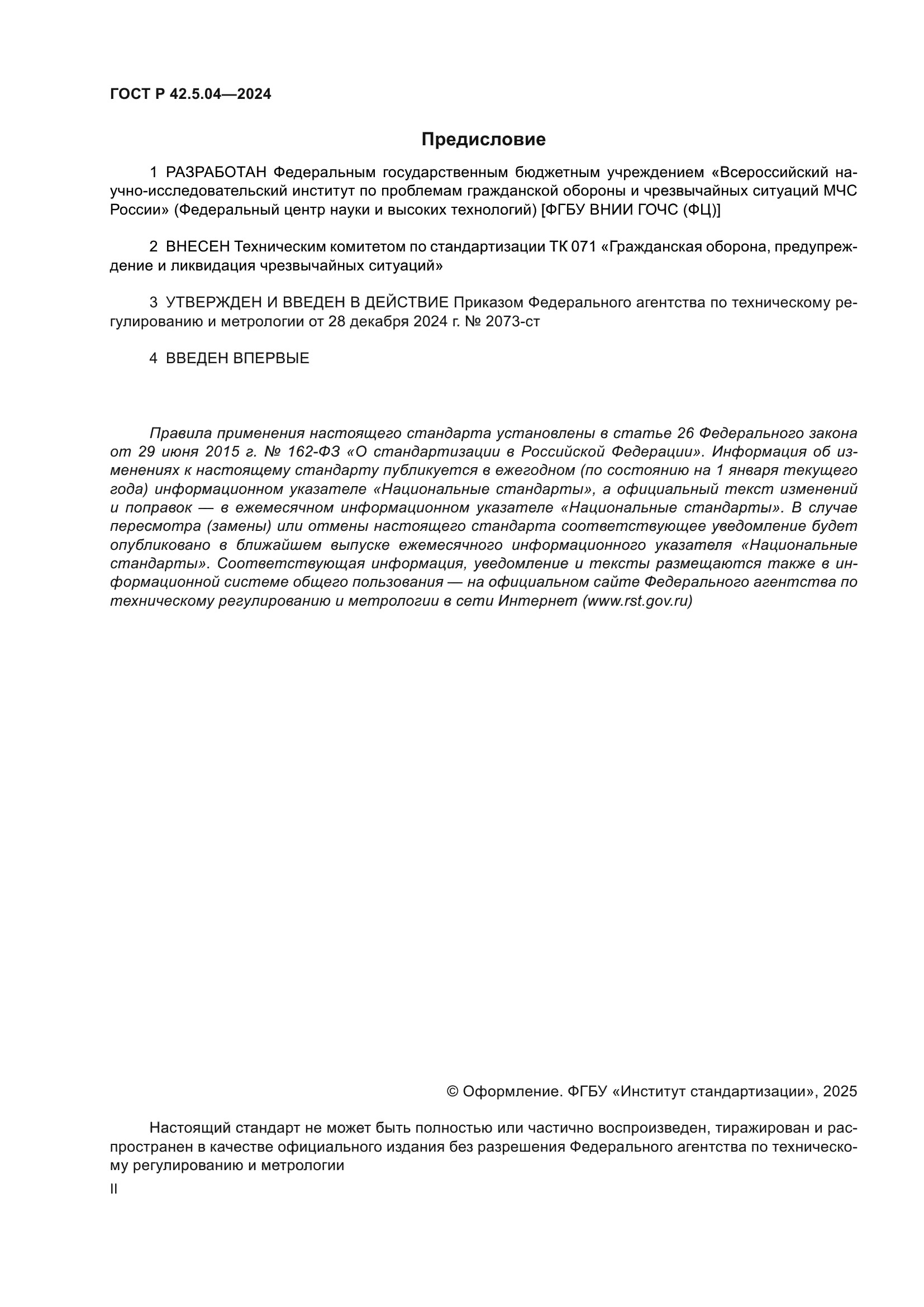 ГОСТ Р 42.5.04—2024

Предисловие

1 РАЗРАБОТАН Федеральным государственным бюджетным учреждением «Всероссийский научно-исследовательский институт по проблемам гражданской обороны и чрезвычайных ситуаций МЧС России» (Федеральный центр науки и высоких технологий) [ФГБУ ВНИИ ГОЧС (ФЦ)]

2 ВНЕСЕН Техническим комитетом по стандартизации ТК 071 «Гражданская оборона, предупреждение и ликвидация чрезвычайных ситуаций»

3 УТВЕРЖДЕН И ВВЕДЕН В ДЕЙСТВИЕ Приказом Федерального агентства по техническому регулированию и метрологии от 28 декабря 2024 г. № 2073-ст

4 ВВЕДЕН ВПЕРВЫЕ

Правила применения настоящего стандарта установлены в статье 26 Федерального закона от 29 июня 2015 г. № 162-ФЗ «О стандартизации в Российской Федерации». Информация об изменениях к настоящему стандарту публикуется в ежегодном (по состоянию на 1 января текущего года) информационном указателе «Национальные стандарты», а официальный текст изменений и поправок — в ежемесячном информационном указателе «Национальные стандарты». В случае пересмотра (замены) или отмены настоящего стандарта соответствующее уведомление будет опубликовано в ближайшем выпуске ежемесячного информационного указателя «Национальные стандарты». Соответствующая информация, уведомление и тексты размещаются также в информационной системе общего пользования — на официальном сайте Федерального агентства по техническому регулированию и метрологии в сети Интернет (www.rst.gov.ru)

© Оформление. ФГБУ «Институт стандартизации», 2025

Настоящий стандарт не может быть полностью или частично воспроизведен, тиражирован и распространен в качестве официального издания без разрешения Федерального агентства по техническому регулированию и метрологии

II